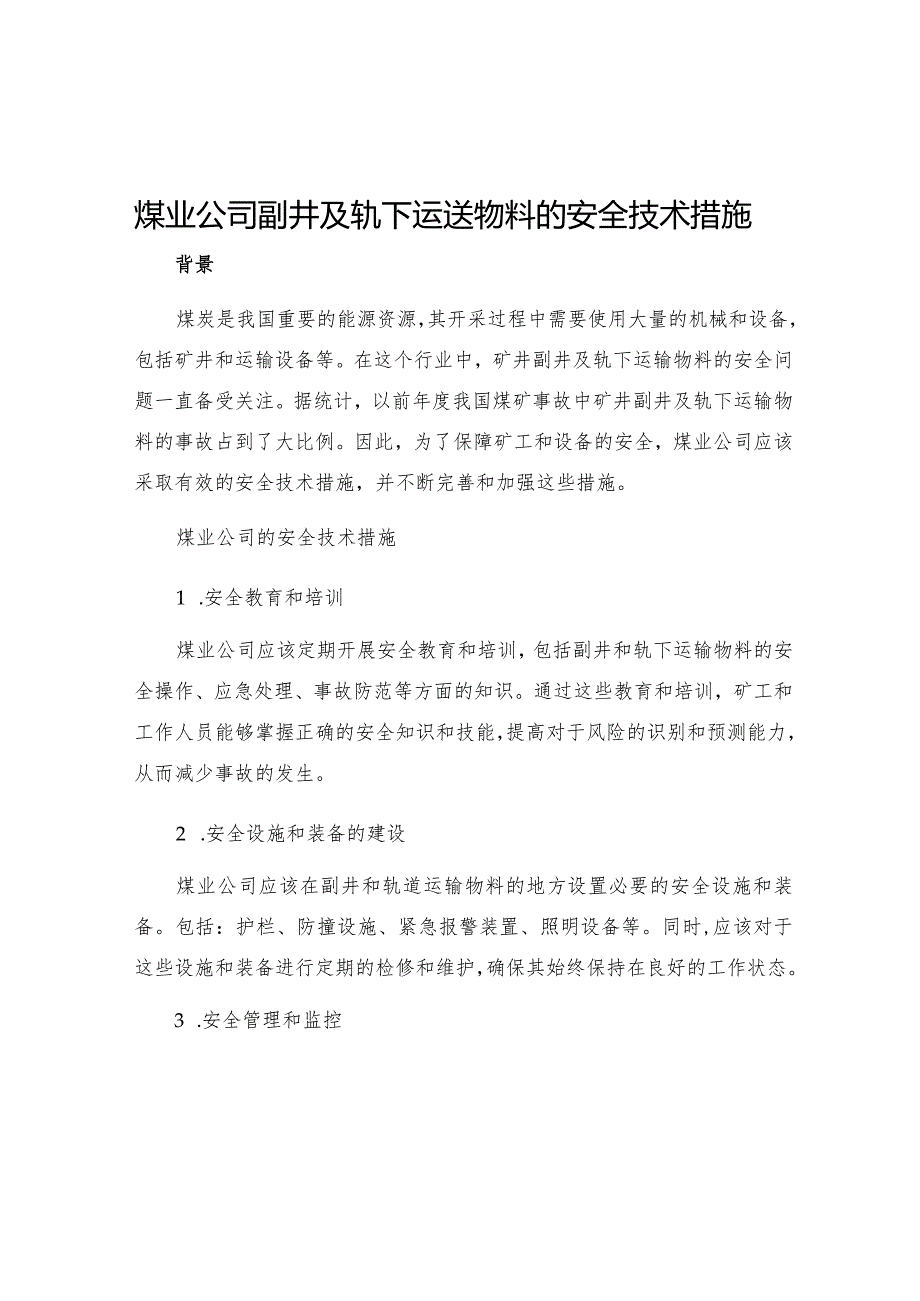 煤业公司副井及轨下运送物料的安全技术措施

背景

煤炭是我国重要的能源资源，其开采过程中需要使用大量的机械和设备，包括矿井和运输设备等。在这个行业中，矿井副井及轨下运输物料的安全问题一直备受关注。据统计，以前年度我国煤矿事故中矿井副井及轨下运输物料的事故占到了大比例。因此，为了保障矿工和设备的安全，煤业公司应该采取有效的安全技术措施，并不断完善和加强这些措施。

煤业公司的安全技术措施

1 .安全教育和培训

煤业公司应该定期开展安全教育和培训，包括副井和轨下运输物料的安全操作、应急处理、事故防范等方面的知识。通过这些教育和培训，矿工和工作人员能够掌握正确的安全知识和技能，提高对于风险的识别和预测能力，从而减少事故的发生。

2 .安全设施和装备的建设

煤业公司应该在副井和轨道运输物料的地方设置必要的安全设施和装备。包括：护栏、防撞设施、紧急报警装置、照明设备等。同时，应该对于这些设施和装备进行定期的检修和维护，确保其始终保持在良好的工作状态。

3 .安全管理和监控